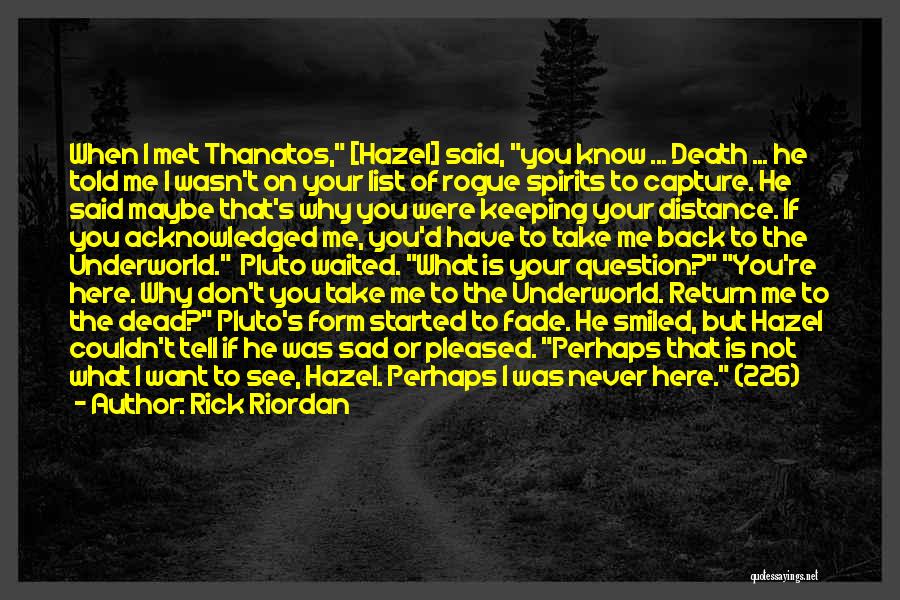 When I met Thanatos," [Hazel] said, "you know ... Death ... he told me I wasn't on your list of rogue spirits to capture. He said maybe that's why you were keeping your distance. If you acknowledged me, you'd have to take me back to the Underworld." Pluto waited. "What is your question?" "You're here. Why don't you take me to the Underworld. Return me to the dead?" Pluto's form started to fade. He smiled, but Hazel couldn't tell if he was sad or pleased. "Perhaps that is not what I want to see, Hazel. Perhaps I was never here." (226)
- Author: Rick Riordan

quotessayings.net